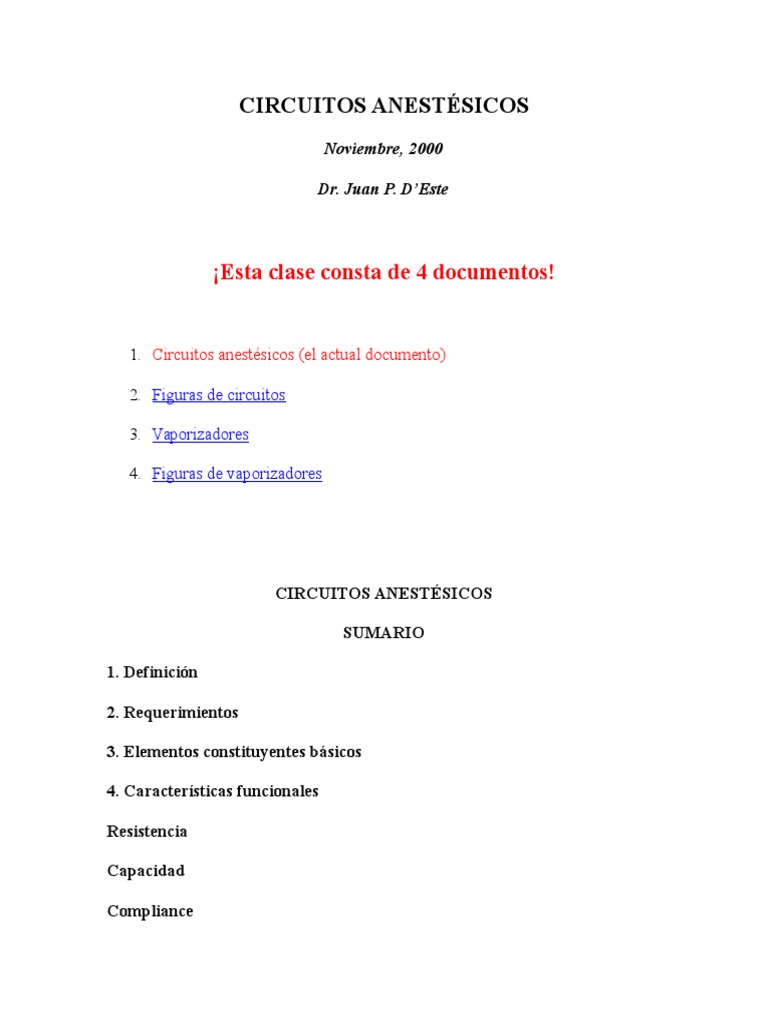 CIRCUITOS ANESTÉSICOS

Noviembre, 2000

Dr. Juan P. D'Este

¡Esta clase consta de 4 documentos!

1. Circuitos anestésicos (el actual documento)

2. Figuras de circuitos

3. Vaporizadores

4. Figuras de vaporizadores

CIRCUITOS ANESTÉSICOS

SUMARIO

1. Definición

2. Requerimientos

3. Elementos constituyentes básicos

4. Características funcionales

Resistencia

Capacidad

Compliance